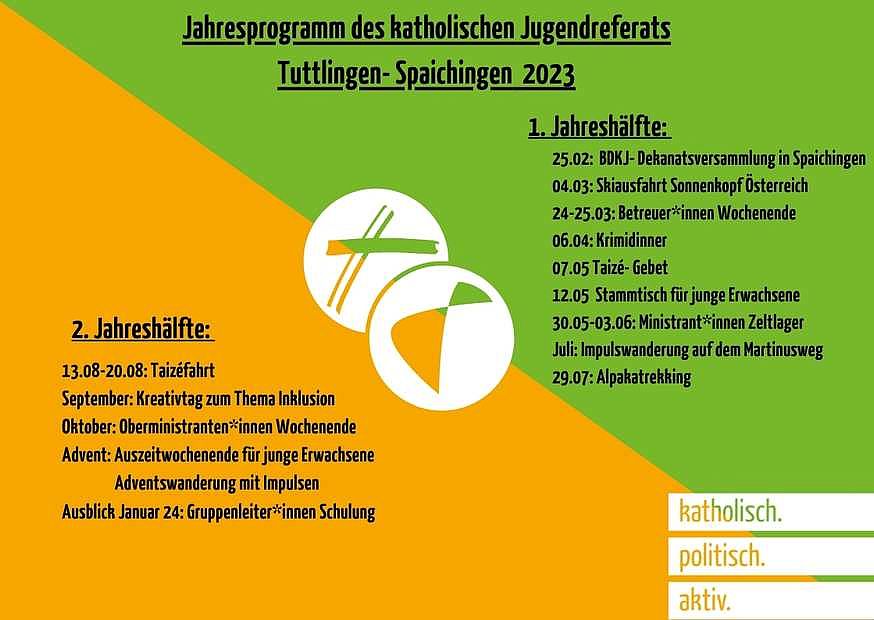 Jahresprogramm des katholischen Jugendreferats
Tuttlingen- Spaichingen 2023

1. Jahreshälfte:
25.02: BDKJ- Dekanatsversammlung in Spaichingen
04.03: Skiausfahrt Sonnenkopf Österreich
24-25.03: Betreuer*innen Wochenende
06.04: Krimidinner
07.05 Taizé- Gebet
12.05 Stammtisch für junge Erwachsene
30.05-03.06: Ministrant*innen Zeltlager
Juli: Impulswanderung auf dem Martinusweg
29.07: Alpakatrekking

2. Jahreshälfte:
13.08-20.08: Taizéfahrt
September: Kreativtag zum Thema Inklusion
Oktober: Oberministranten*innen Wochenende
Advent: Auszeitwochenende für junge Erwachsene
Adventswanderung mit Impulsen
Ausblick Januar 24: Gruppenleiter*innen Schulung

katholisch.
politisch.
aktiv.